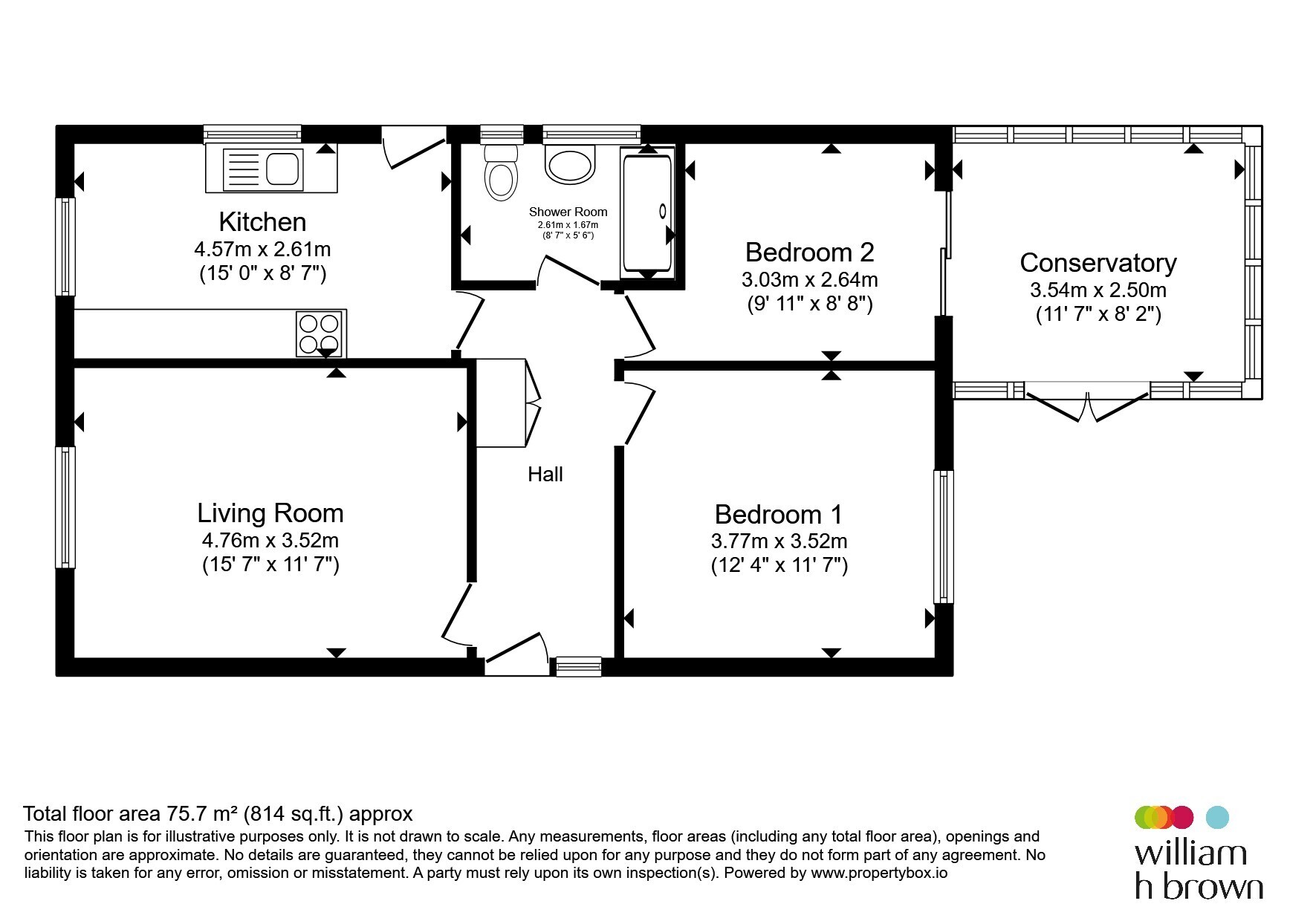 Kitchen
4.57m x 2.61m
(15' 0" x 8' 7")

Shower Room
2.61m x 1.67m
(8' 7" x 5' 6")

Bedroom 2
3.03m x 2.64m
(9' 11" x 8' 8")

Conservatory
3.54m x 2.50m
(11' 7" x 8' 2")

Hall

Living Room
4.76m x 3.52m
(15' 7" x 11' 7")

Bedroom 1
3.77m x 3.52m
(12' 4" x 11' 7")

Total floor area 75.7 m² (814 sq.ft.) approx
This floor plan is for illustrative purposes only. It is not drawn to scale. Any measurements, floor areas (including any total floor area), openings and orientation are approximate. No details are guaranteed, they cannot be relied upon for any purpose and they do not form part of any agreement. No liability is taken for any error, omission or misstatement. A party must rely upon its own inspection(s). Powered by www.propertybox.io

william
h brown